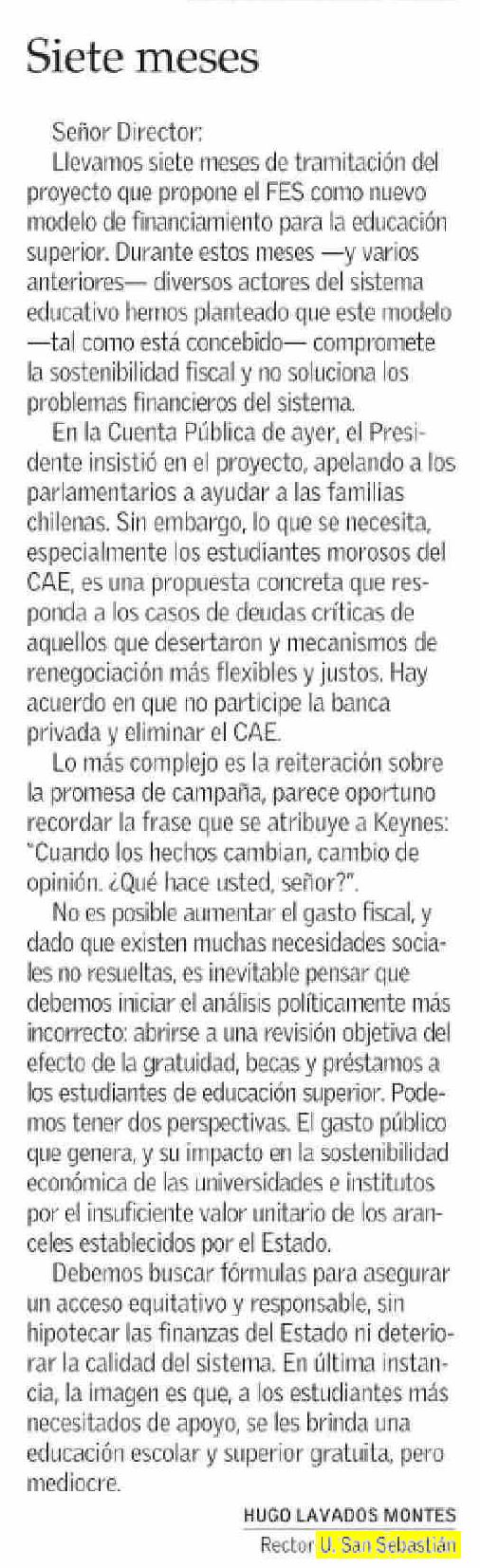 Siete meses

Señor Director:
Llevamos siete meses de tramitación del proyecto que propone el FES como nuevo modelo de financiamiento para la educación superior. Durante estos meses —y varios anteriores— diversos actores del sistema educativo hemos planteado que este modelo —tal como está concebido— compromete la sostenibilidad fiscal y no soluciona los problemas financieros del sistema.

En la Cuenta Pública de ayer, el Presidente insistió en el proyecto, apelando a los parlamentarios a ayudar a las familias chilenas. Sin embargo, lo que se necesita, especialmente los estudiantes morosos del CAE, es una propuesta concreta que responda a los casos de deudas críticas de aquellos que desertaron y mecanismos de renegociación más flexibles y justos. Hay acuerdo en que no participe la banca privada y eliminar el CAE.

Lo más complejo es la reiteración sobre la promesa de campaña, parece oportuno recordar la frase que se atribuye a Keynes: "Cuando los hechos cambian, cambio de opinión. ¿Qué hace usted, señor?".

No es posible aumentar el gasto fiscal, y dado que existen muchas necesidades sociales no resueltas, es inevitable pensar que debemos iniciar el análisis políticamente más incorrecto: abrirse a una revisión objetiva del efecto de la gratuidad, becas y préstamos a los estudiantes de educación superior. Podemos tener dos perspectivas. El gasto público que genera, y su impacto en la sostenibilidad económica de las universidades e institutos por el insuficiente valor unitario de los aranceles establecidos por el Estado.

Debemos buscar fórmulas para asegurar un acceso equitativo y responsable, sin hipotecar las finanzas del Estado ni deteriorar la calidad del sistema. En última instancia, la imagen es que, a los estudiantes más necesitados de apoyo, se les brinda una educación escolar y superior gratuita, pero mediocre.

HUGO LAVADOS MONTES
Rector U. San Sebastián